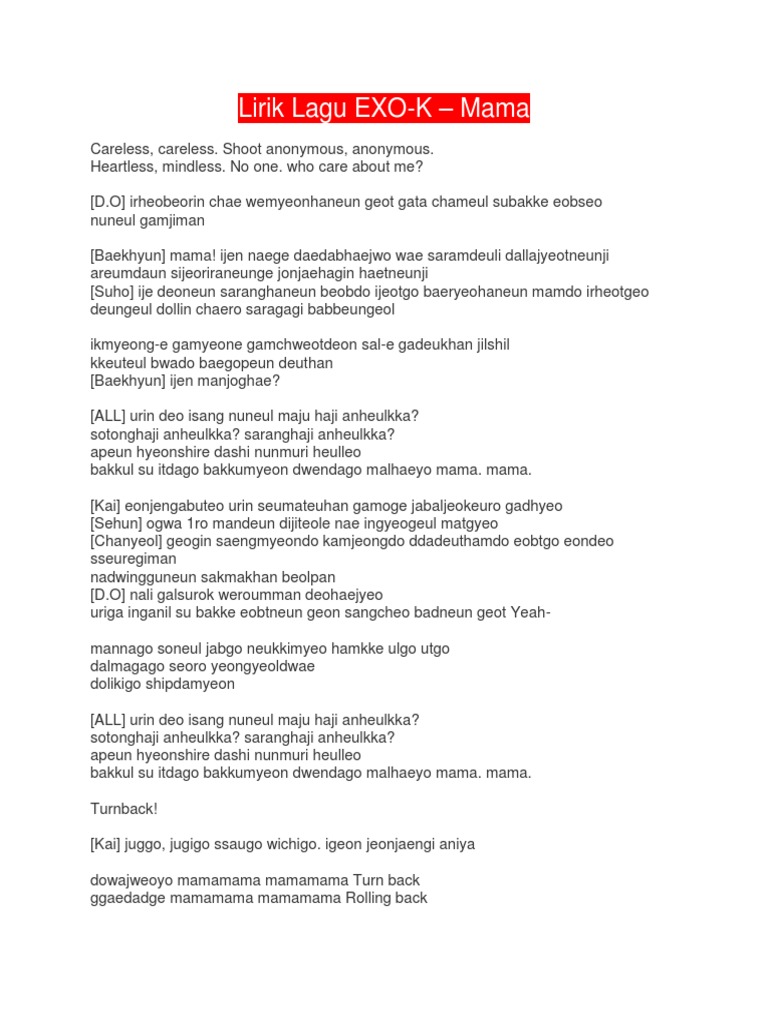 Lirik Lagu EXO-K – Mama

Careless, careless. Shoot anonymous, anonymous.
Heartless, mindless. No one. who care about me?

[D.O] irheobeorin chae wemyeonhaneun geot gata chameul subakke eobseo nuneul gamjiman

[Baekhyun] mama! ijen naege daedabhaejwo wae saramdeuli dallajyeotneunji areumdaun sijeoriraneunge jonjaehagin haetneunji
[Suho] ije deoneun saranghaneun beobdo ijeotgo baeryeohaneun mamdo irheotgeo deungeul dollin chaero saragagi babbeungeol

ikmyeong-e gamyeone gamchweotdeon sal-e gadeukhan jilshil
kkeuteul bwado baegopeun deuthan
[Baekhyun] ijen manjoghae?

[ALL] urin deo isang nuneul maju haji anheulkka?
sotonghaji anheulkka? saranghaji anheulkka?
apeun hyeonshire dashi nunmuri heulleo
bakkul su itdago bakkumyeon dwendago malhaeyo mama. mama.

[Kai] eonjengabuteo urin seumateuhan gamoge jabaljeokeuro gadhyeo
[Sehun] ogwa 1ro mandeun dijiteole nae ingyeogeul matgyeo
[Chanyeol] geogin saengmyeondo kamjeongdo ddadeuthamdo eobtgo eondeo sseuregiman
nadwingguneun sakmakhan beolpan
[D.O] nali galsurok weroumman deohaejyeo
uriga inganil su bakke eobtneun geon sangcheo badneun geot Yeah-

mannago soneul jabgo neukkimyeo hamkke ulgo utgo
dalmagago seoro yeongyeoldwae
dolikigo shipdamyeon

[ALL] urin deo isang nuneul maju haji anheulkka?
sotonghaji anheulkka? saranghaji anheulkka?
apeun hyeonshire dashi nunmuri heulleo
bakkul su itdago bakkumyeon dwendago malhaeyo mama. mama.

Turnback!

[Kai] juggo, jugigo ssaugo wichigo. igeon jeonjaengi aniya

dowajweoyo mamamama mamamama Turn back
ggaedadge mamamama mamamama Rolling back